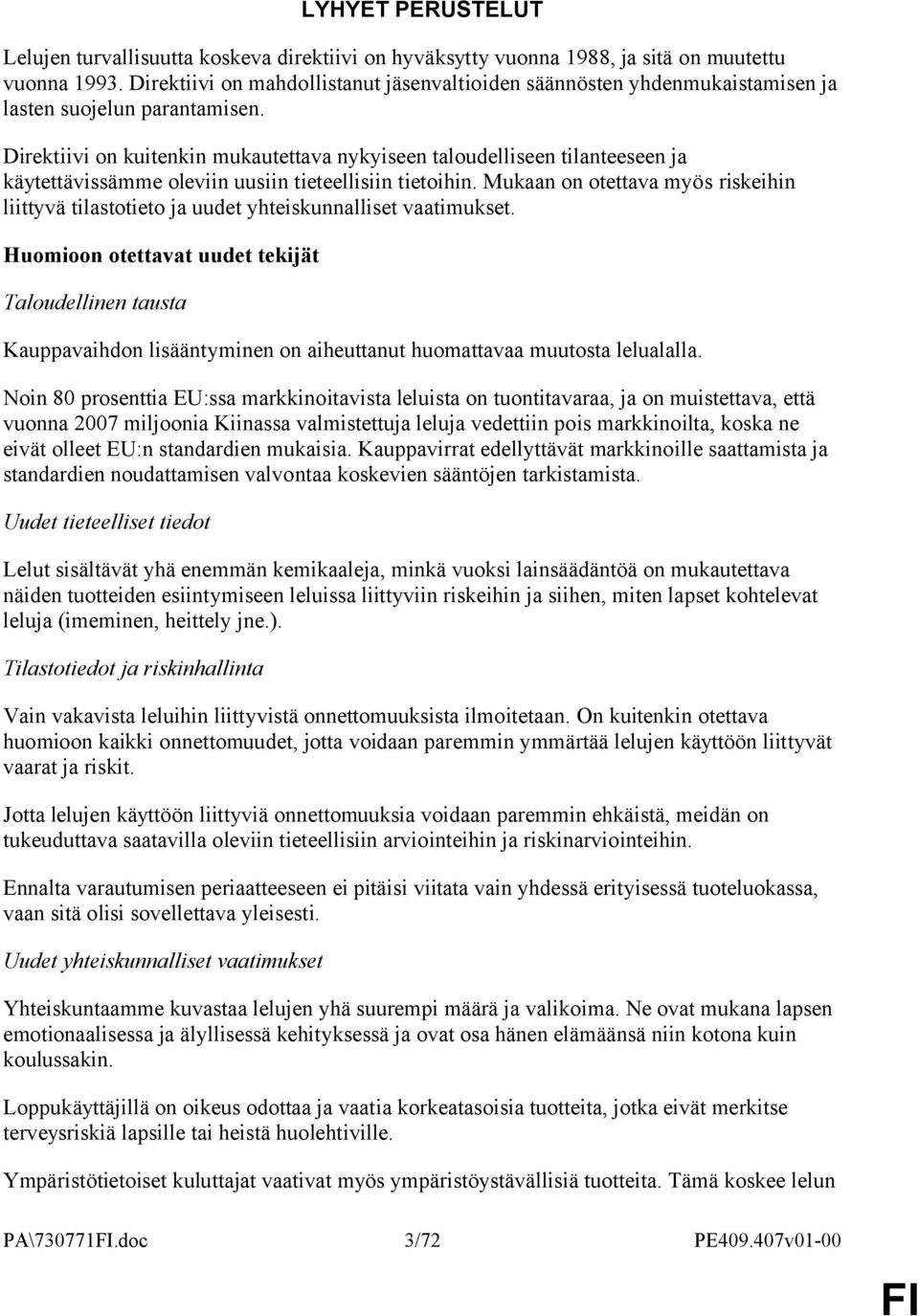 LYHYET PERUSTELUT

Lelujen turvallisuutta koskeva direktiivi on hyväksytty vuonna 1988, ja sitä on muutettu vuonna 1993. Direktiivi on mahdollistanut jäsenvaltioiden säännösten yhdenmukaistamisen ja lasten suojelun parantamisen.

Direktiivi on kuitenkin mukautettava nykyiseen taloudelliseen tilanteeseen ja käytettävissämme oleviin uusiin tieteellisiin tietoihin. Mukaan on otettava myös riskeihin liittyvä tilastotieto ja uudet yhteiskunnalliset vaatimukset.

Huomioon otettavat uudet tekijät

Taloudellinen tausta

Kauppavaihdon lisääntyminen on aiheuttanut huomattavaa muutosta lelualalla.

Noin 80 prosenttia EU:ssa markkinoitavista leluista on tuontitavaraa, ja on muistettava, että vuonna 2007 miljoonia Kiinassa valmistettuja leluja vedettiin pois markkinoilta, koska ne eivät olleet EU:n standardien mukaisia. Kauppavirrat edellyttävät markkinoille saattamista ja standardien noudattamisen valvontaa koskevien sääntöjen tarkistamista.

Uudet tieteelliset tiedot

Lelut sisältävät yhä enemmän kemikaaleja, minkä vuoksi lainsäädäntöä on mukautettava näiden tuotteiden esiintymiseen leluissa liittyviin riskeihin ja siihen, miten lapset kohtelevat leluja (imeminen, heittely jne.).

Tilastotiedot ja riskinhallinta

Vain vakavista leluihin liittyvistä onnettomuuksista ilmoitetaan. On kuitenkin otettava huomioon kaikki onnettomuudet, jotta voidaan paremmin ymmärtää lelujen käyttöön liittyvät vaarat ja riskit.

Jotta lelujen käyttöön liittyviä onnettomuuksia voidaan paremmin ehkäistä, meidän on tukeuduttava saatavilla oleviin tieteellisiin arviointeihin ja riskinarviointeihin.

Ennalta varautumisen periaatteeseen ei pitäisi viitata vain yhdessä erityisessä tuoteluokassa, vaan sitä olisi sovellettava yleisesti.

Uudet yhteiskunnalliset vaatimukset

Yhteiskuntaamme kuvastaa lelujen yhä suurempi määrä ja valikoima. Ne ovat mukana lapsen emotionaalisessa ja älyllisessä kehityksessä ja ovat osa hänen elämäänsä niin kotona kuin koulussakin.

Loppukäyttäjillä on oikeus odottaa ja vaatia korkeatasoisia tuotteita, jotka eivät merkitse terveysriskiä lapsille tai heistä huolehtiville.

Ympäristötietoiset kuluttajat vaativat myös ympäristöystävällisiä tuotteita. Tämä koskee lelun

PA\730771FI.doc 3/72 PE409.407v01-00

FI